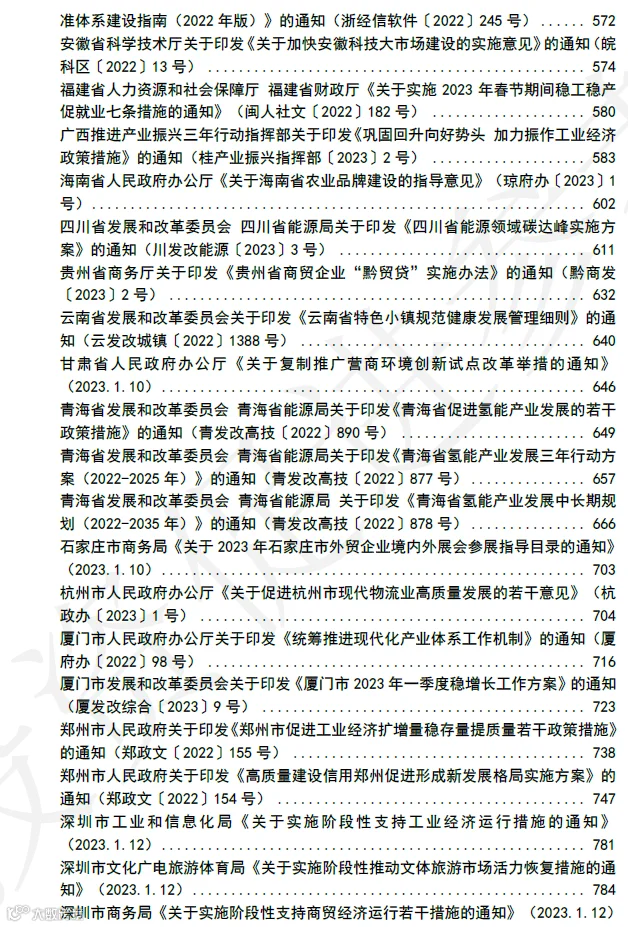 准体系建设指南（2022年版）》的通知（浙经信软件〔2022〕245号） 572

安徽省科学技术厅关于印发《关于加快安徽科技大市场建设的实施意见》的通知（皖科区〔2022〕13号） 574

福建省人力资源和社会保障厅 福建省财政厅《关于实施2023年春节期间稳工稳产促就业七条措施的通知》（闽人社文〔2022〕182号） 580

广西推进产业振兴三年行动指挥部关于印发《巩固回升向好势头 加力振作工业经济政策措施》的通知（桂产业振兴指挥部〔2023〕2号） 583

海南省人民政府办公厅《关于海南省农业品牌建设的指导意见》（琼府办〔2023〕1号） 602

四川省发展和改革委员会 四川省能源局关于印发《四川省能源领域碳达峰实施方案》的通知（川发改能源〔2023〕3号） 611

贵州省商务厅关于印发《贵州省商贸企业“黔贸贷”实施办法》的通知（黔商发〔2023〕2号） 632

云南省发展和改革委员会关于印发《云南省特色小镇规范健康发展管理细则》的通知（云发改城镇〔2022〕1388号） 640

甘肃省人民政府办公厅《关于复制推广营商环境创新试点改革举措的通知》（2023.1.10） 646

青海省发展和改革委员会 青海省能源局关于印发《青海省促进氢能产业发展的若干政策措施》的通知（青发改高技〔2022〕890号） 649

青海省发展和改革委员会 青海省能源局关于印发《青海省氢能产业发展三年行动方案（2022-2025年）》的通知（青发改高技〔2022〕877号） 657

青海省发展和改革委员会 青海省能源局 关于印发《青海省氢能产业发展中长期规划（2022-2035年）》的通知（青发改高技〔2022〕878号） 666

石家庄市商务局《关于2023年石家庄市外贸企业境内外展会参展指导目录的通知》（2023.1.10） 703

杭州市人民政府办公厅《关于促进杭州市现代物流业高质量发展的若干意见》（杭政办〔2023〕1号） 704

厦门市人民政府办公厅关于印发《统筹推进现代化产业体系工作机制》的通知（厦府办〔2022〕98号） 716

厦门市发展和改革委员会关于印发《厦门市2023年一季度稳增长工作方案》的通知（厦发改综合〔2023〕9号） 723

郑州市人民政府关于印发《郑州市促进工业经济扩增量稳存量提质量若干政策措施》的通知（郑政文〔2022〕155号） 738

郑州市人民政府关于印发《高质量建设信用郑州促进形成新发展格局实施方案》的通知（郑政文〔2022〕154号） 747

深圳市工业和信息化局《关于实施阶段性支持工业经济运行措施的通知》（2023.1.12） 781

深圳市文化广电旅游体育局《关于实施阶段性推动文体旅游市场活力恢复措施的通知》（2023.1.12） 784

深圳市商务局《关于实施阶段性支持商贸经济运行若干措施的通知》（2023.1.12）